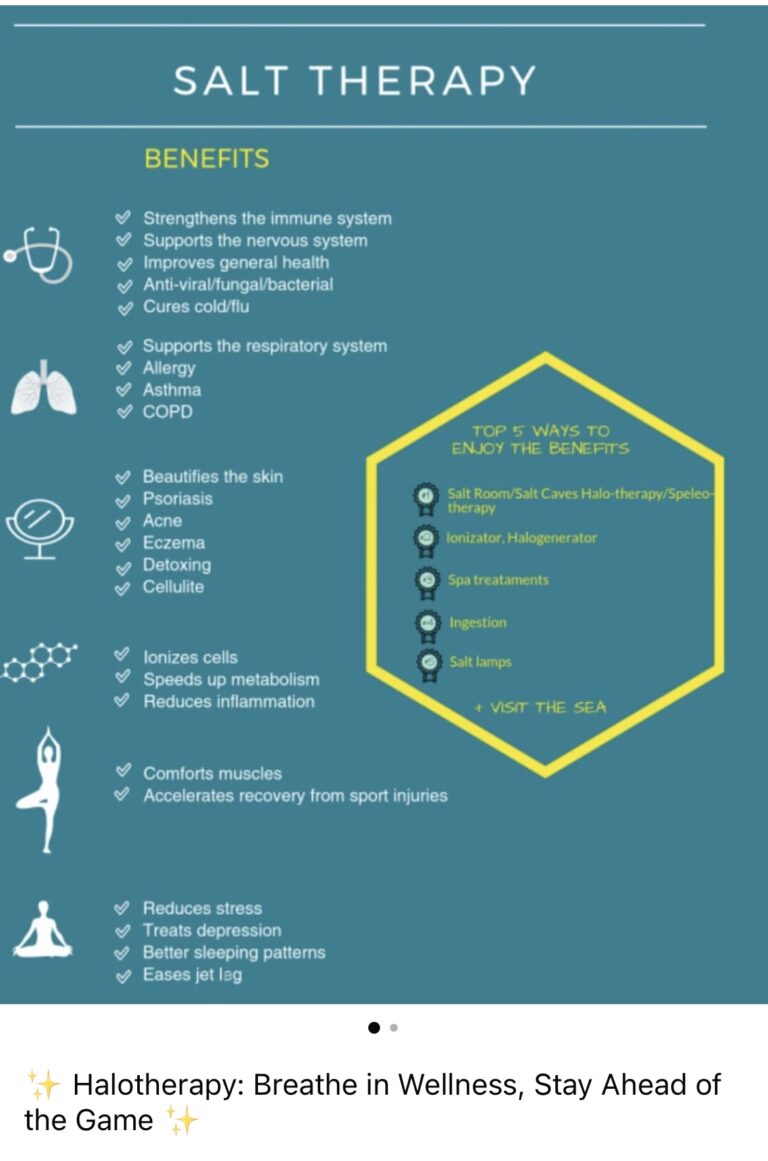 SALT THERAPY

BENEFITS

Strengthens the immune system
Supports the nervous system
Improves general health
Anti-viral/fungal/bacterial
Cures cold/flu

Supports the respiratory system
Allergy
Asthma
COPD

Beautifies the skin
Psoriasis
Acne
Eczema
Detoxing
Cellulite

Ionizes cells
Speeds up metabolism
Reduces inflammation

Comforts muscles
Accelerates recovery from sport injuries

Reduces stress
Treats depression
Better sleeping patterns
Eases jet lag

TOP 5 WAYS TO ENJOY THE BENEFITS

#1 Salt Room/Salt Caves Halo-therapy/Speleo-therapy
#2 Ionizator, Halogenerator
#3 Spa treataments
#4 Ingestion
#5 Salt lamps

+ VISIT THE SEA

✨ Halotherapy: Breathe in Wellness, Stay Ahead of the Game ✨